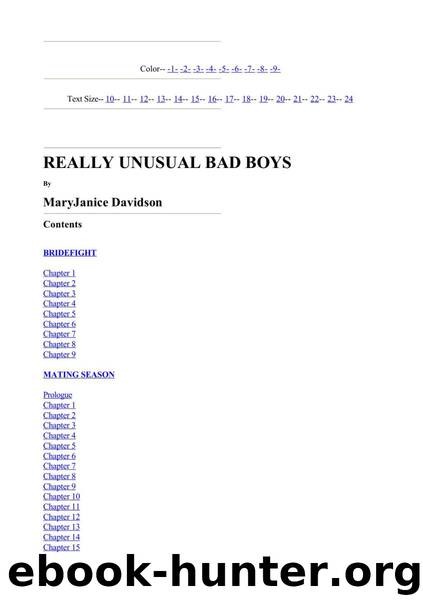 Color-- -1- -2- -3- -4- -5- -6- -7- -8- -9-

Text Size-- 10-- 11-- 12-- 13-- 14-- 15-- 16-- 17-- 18-- 19-- 20-- 21-- 22-- 23-- 24

REALLY UNUSUAL BAD BOYS

By

MaryJanice Davidson

Contents

BRIDEFIGHT

Chapter 1
Chapter 2
Chapter 3
Chapter 4
Chapter 5
Chapter 6
Chapter 7
Chapter 8
Chapter 9

MATING SEASON

Prologue
Chapter 1
Chapter 2
Chapter 3
Chapter 4
Chapter 5
Chapter 6
Chapter 7
Chapter 8
Chapter 9
Chapter 10
Chapter 11
Chapter 12
Chapter 13
Chapter 14
Chapter 15

ebook-hunter.org